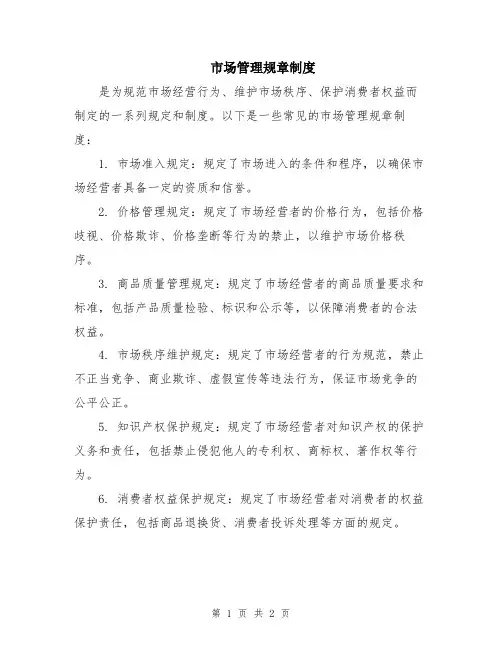 市场管理规章制度

是为规范市场经营行为、维护市场秩序、保护消费者权益而制定的一系列规定和制度。以下是一些常见的市场管理规章制度：

1. 市场准入规定：规定了市场进入的条件和程序，以确保市场经营者具备一定的资质和信誉。

2. 价格管理规定：规定了市场经营者的价格行为，包括价格歧视、价格欺诈、价格垄断等行为的禁止，以维护市场价格秩序。

3. 商品质量管理规定：规定了市场经营者的商品质量要求和标准，包括产品质量检验、标识和公示等，以保障消费者的合法权益。

4. 市场秩序维护规定：规定了市场经营者的行为规范，禁止不正当竞争、商业欺诈、虚假宣传等违法行为，保证市场竞争的公平公正。

5. 知识产权保护规定：规定了市场经营者对知识产权的保护义务和责任，包括禁止侵犯他人的专利权、商标权、著作权等行为。

6. 消费者权益保护规定：规定了市场经营者对消费者的权益保护责任，包括商品退换货、消费者投诉处理等方面的规定。

第 1 页 共 2 页